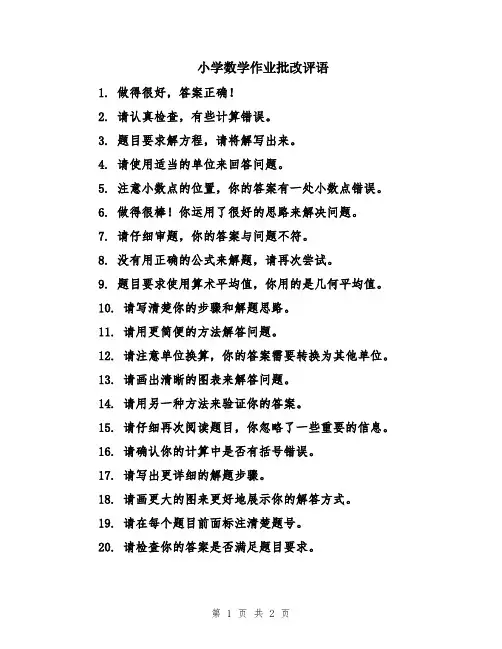 小学数学作业批改评语

1. 做得很好，答案正确！

2. 请认真检查，有些计算错误。

3. 题目要求解方程，请将解写出来。

4. 请使用适当的单位来回答问题。

5. 注意小数点的位置，你的答案有一处小数点错误。

6. 做得很棒！你运用了很好的思路来解决问题。

7. 请仔细审题，你的答案与问题不符。

8. 没有用正确的公式来解题，请再次尝试。

9. 题目要求使用算术平均值，你用的是几何平均值。

10. 请写清楚你的步骤和解题思路。

11. 请用更简便的方法解答问题。

12. 请注意单位换算，你的答案需要转换为其他单位。

13. 请画出清晰的图表来解答问题。

14. 请用另一种方法来验证你的答案。

15. 请仔细再次阅读题目，你忽略了一些重要的信息。

16. 请确认你的计算中是否有括号错误。

17. 请写出更详细的解题步骤。

18. 请画更大的图来更好地展示你的解答方式。

19. 请在每个题目前面标注清楚题号。

20. 请检查你的答案是否满足题目要求。

第 1 页 共 2 页